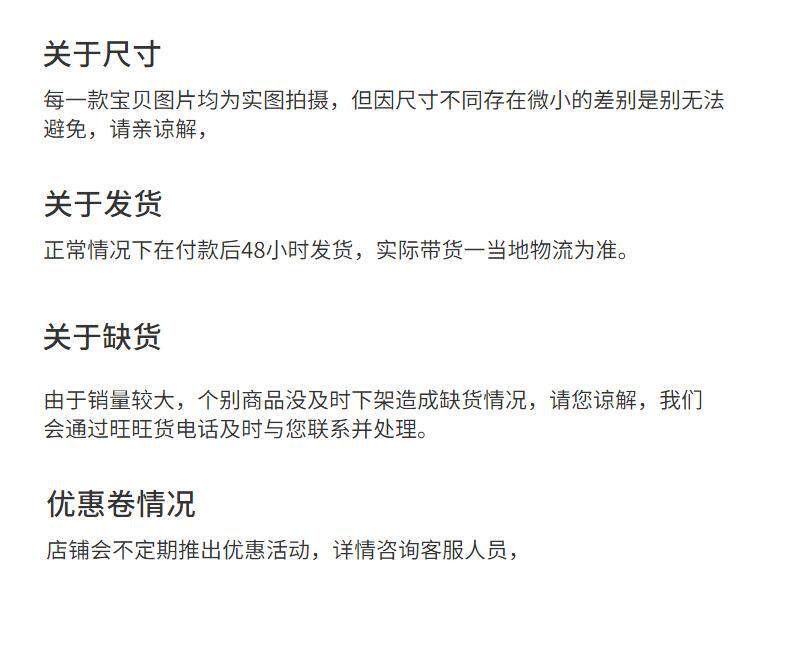 关于尺寸

每一款宝贝图片均为实图拍摄，但因尺寸不同存在微小的差别是别无法避免，请亲谅解，

关于发货

正常情况下在付款后48小时发货，实际带货一当地物流为准。

关于缺货

由于销量较大，个别商品没及时下架造成缺货情况，请您谅解，我们会通过旺旺货电话及时与您联系并处理。

优惠卷情况

店铺会不定期推出优惠活动，详情咨询客服人员，